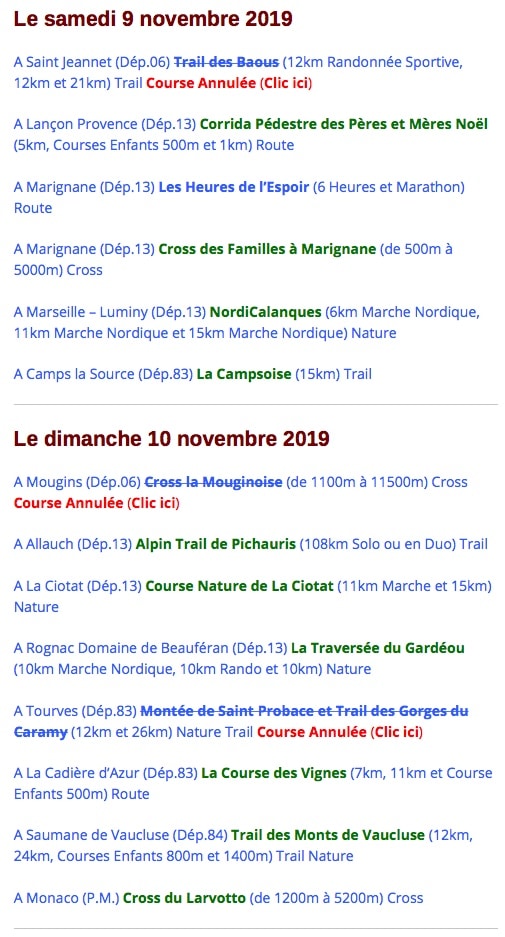 Le samedi 9 novembre 2019

A Saint Jeannet (Dép.06) Trail des Baous (12km Randonnée Sportive, 12km et 21km) Trail Course Annulée (Clic ici)

A Lançon Provence (Dép.13) Corrida Pédestre des Pères et Mères Noël (5km, Courses Enfants 500m et 1km) Route

A Marignane (Dép.13) Les Heures de l'Espoir (6 Heures et Marathon) Route

A Marignane (Dép.13) Cross des Familles à Marignane (de 500m à 5000m) Cross

A Marseille – Luminy (Dép.13) NordiCalanques (6km Marche Nordique, 11km Marche Nordique et 15km Marche Nordique) Nature

A Camps la Source (Dép.83) La Campsoise (15km) Trail

Le dimanche 10 novembre 2019

A Mougins (Dép.06) Cross la Mouginoise (de 1100m à 11500m) Cross Course Annulée (Clic ici)

A Allauch (Dép.13) Alpin Trail de Pichauris (108km Solo ou en Duo) Trail

A La Ciotat (Dép.13) Course Nature de La Ciotat (11km Marche et 15km) Nature

A Rognac Domaine de Beauféran (Dép.13) La Traversée du Gardéou (10km Marche Nordique, 10km Rando et 10km) Nature

A Tourves (Dép.83) Montée de Saint Probace et Trail des Gorges du Caramy (12km et 26km) Nature Trail Course Annulée (Clic ici)

A La Cadière d'Azur (Dép.83) La Course des Vignes (7km, 11km et Course Enfants 500m) Route

A Saumane de Vaucluse (Dép.84) Trail des Monts de Vaucluse (12km, 24km, Courses Enfants 800m et 1400m) Trail Nature

A Monaco (P.M.) Cross du Larvotto (de 1200m à 5200m) Cross